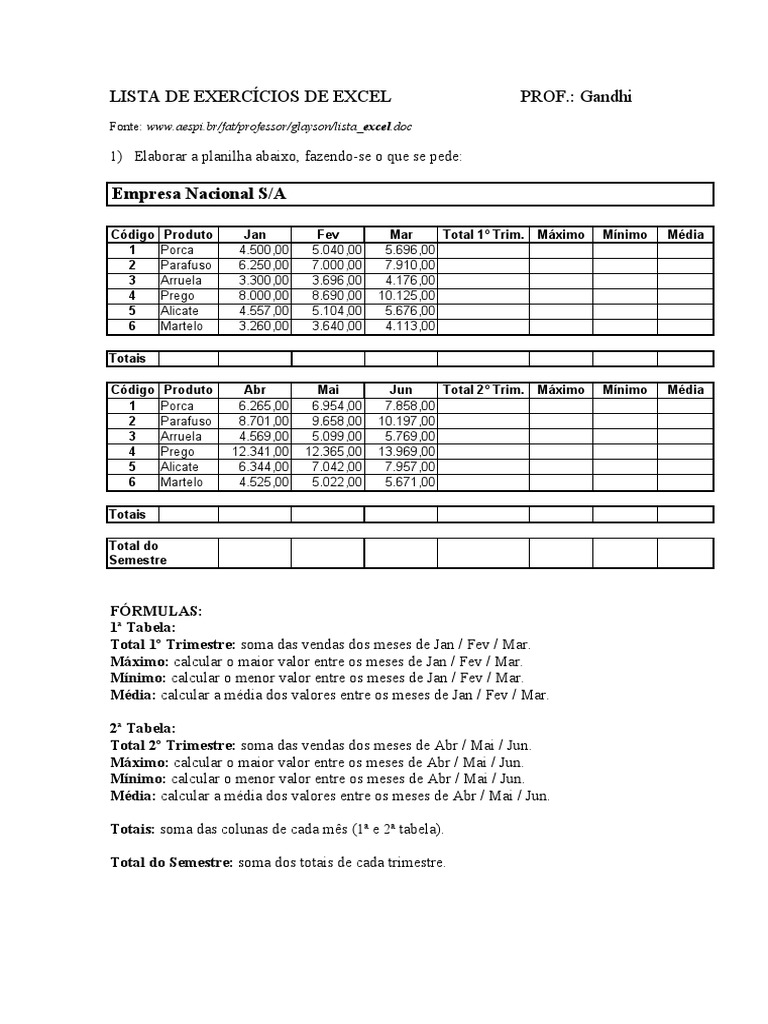 LISTA DE EXERCÍCIOS DE EXCEL PROF.: Gandhi

Fonte: www.aespi.br/fat/professor/glayson/lista_excel.doc

1) Elaborar a planilha abaixo, fazendo-se o que se pede:

Empresa Nacional S/A

| Código | Produto | Jan | Fev | Mar | Total 1º Trim. | Máximo | Mínimo | Média |
|---|---|---|---|---|---|---|---|---|
| 1 | Porca | 4.500,00 | 5.040,00 | 5.696,00 | | | | |
| 2 | Parafuso | 6.250,00 | 7.000,00 | 7.910,00 | | | | |
| 3 | Arruela | 3.300,00 | 3.696,00 | 4.176,00 | | | | |
| 4 | Prego | 8.000,00 | 8.690,00 | 10.125,00 | | | | |
| 5 | Alicate | 4.557,00 | 5.104,00 | 5.676,00 | | | | |
| 6 | Martelo | 3.260,00 | 3.640,00 | 4.113,00 | | | | |

| Totais | | | | | | | | |
|---|---|---|---|---|---|---|---|---|

| Código | Produto | Abr | Mai | Jun | Total 2º Trim. | Máximo | Mínimo | Média |
|---|---|---|---|---|---|---|---|---|
| 1 | Porca | 6.265,00 | 6.954,00 | 7.858,00 | | | | |
| 2 | Parafuso | 8.701,00 | 9.658,00 | 10.197,00 | | | | |
| 3 | Arruela | 4.569,00 | 5.099,00 | 5.769,00 | | | | |
| 4 | Prego | 12.341,00 | 12.365,00 | 13.969,00 | | | | |
| 5 | Alicate | 6.344,00 | 7.042,00 | 7.957,00 | | | | |
| 6 | Martelo | 4.525,00 | 5.022,00 | 5.671,00 | | | | |

| Totais | | | | | | | | |
|---|---|---|---|---|---|---|---|---|

| Total do Semestre | | | | | | | | |
|---|---|---|---|---|---|---|---|---|

FÓRMULAS:
1ª Tabela:
Total 1º Trimestre: soma das vendas dos meses de Jan / Fev / Mar.
Máximo: calcular o maior valor entre os meses de Jan / Fev / Mar.
Mínimo: calcular o menor valor entre os meses de Jan / Fev / Mar.
Média: calcular a média dos valores entre os meses de Jan / Fev / Mar.

2ª Tabela:
Total 2º Trimestre: soma das vendas dos meses de Abr / Mai / Jun.
Máximo: calcular o maior valor entre os meses de Abr / Mai / Jun.
Mínimo: calcular o menor valor entre os meses de Abr / Mai / Jun.
Média: calcular a média dos valores entre os meses de Abr / Mai / Jun.

Totais: soma das colunas de cada mês (1ª e 2ª tabela).

Total do Semestre: soma dos totais de cada trimestre.